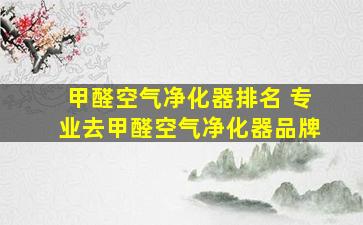 甲醛空气净化器排名 专业去甲醛空气净化器品牌